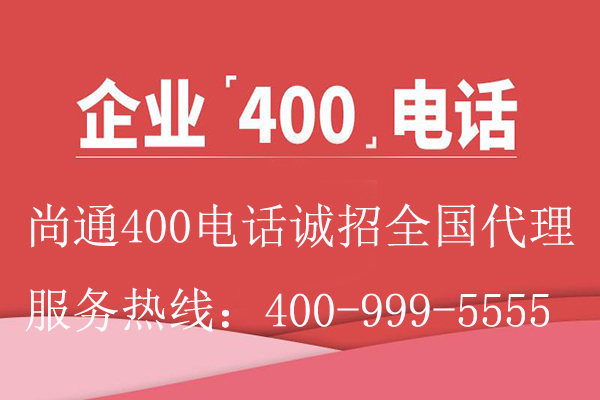 企业「400」电话

尚通400电话诚招全国代理

服务热线：400-999-5555